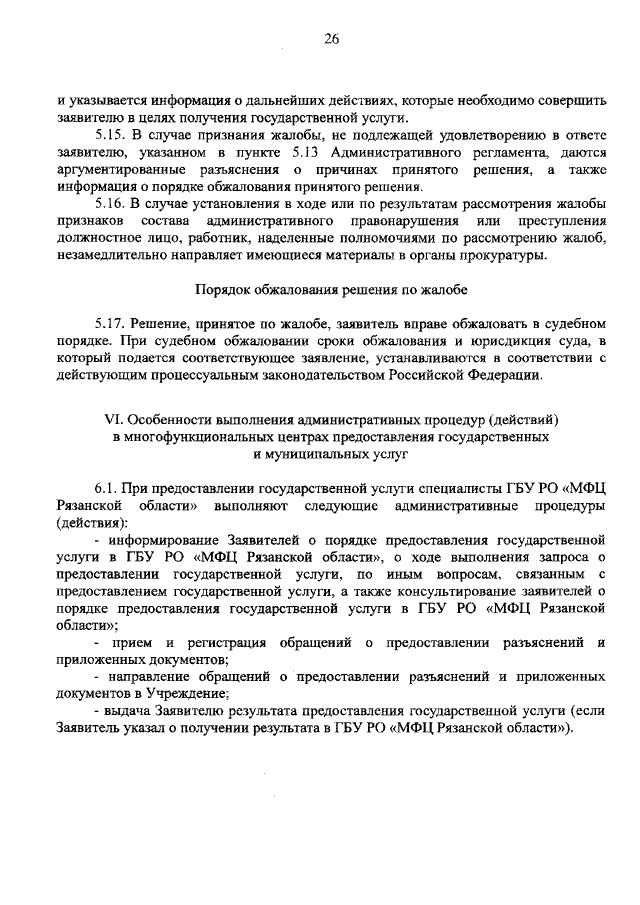 26

и указывается информация о дальнейших действиях, которые необходимо совершить заявителю в целях получения государственной услуги.

5.15. В случае признания жалобы, не подлежащей удовлетворению в ответе заявителю, указанном в пункте 5.13 Административного регламента, даются аргументированные разъяснения о причинах принятого решения, а также информация о порядке обжалования принятого решения.

5.16. В случае установления в ходе или по результатам рассмотрения жалобы признаков состава административного правонарушения или преступления должностное лицо, работник, наделенные полномочиями по рассмотрению жалоб, незамедлительно направляет имеющиеся материалы в органы прокуратуры.

Порядок обжалования решения по жалобе

5.17. Решение, принятое по жалобе, заявитель вправе обжаловать в судебном порядке. При судебном обжаловании сроки обжалования и юрисдикция суда, в который подается соответствующее заявление, устанавливаются в соответствии с действующим процессуальным законодательством Российской Федерации.

VI. Особенности выполнения административных процедур (действий) в многофункциональных центрах предоставления государственных и муниципальных услуг

6.1. При предоставлении государственной услуги специалисты ГБУ РО «МФЦ Рязанской области» выполняют следующие административные процедуры (действия):

- информирование Заявителей о порядке предоставления государственной услуги в ГБУ РО «МФЦ Рязанской области», о ходе выполнения запроса о предоставлении государственной услуги, по иным вопросам, связанным с предоставлением государственной услуги, а также консультирование заявителей о порядке предоставления государственной услуги в ГБУ РО «МФЦ Рязанской области»;

- прием и регистрация обращений о предоставлении разъяснений и приложенных документов;

- направление обращений о предоставлении разъяснений и приложенных документов в Учреждение;

- выдача Заявителю результата предоставления государственной услуги (если Заявитель указал о получении результата в ГБУ РО «МФЦ Рязанской области»).